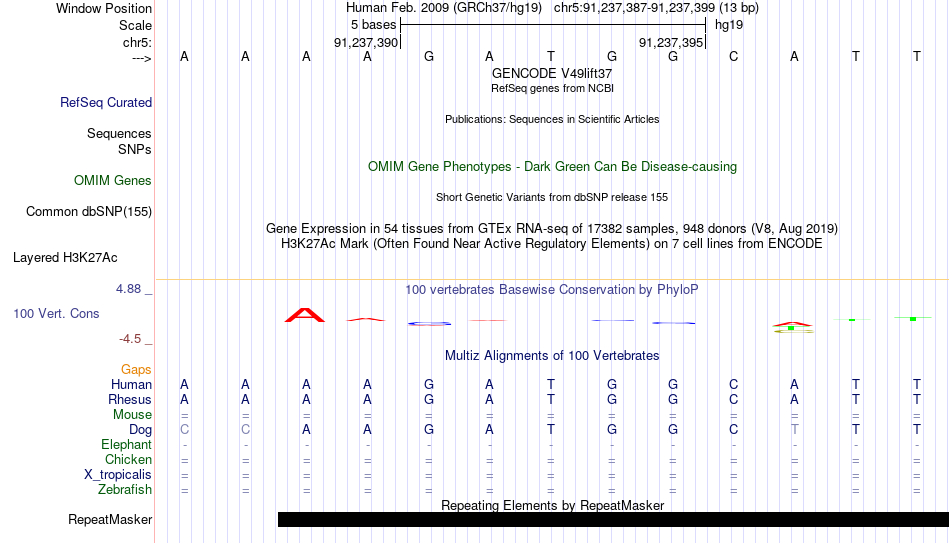 Window Position Human Feb. 2009 (GRCh37/hg19) chr5:91,237,387-91,237,399 (13 bp)
Scale 5 bases hg19
chr5: 91,237,390 91,237,395
---> A A A A G A T G G C A T T
GENCODE V49lift37
RefSeq genes from NCBI
RefSeq Curated
Publications: Sequences in Scientific Articles
Sequences
SNPs
OMIM Gene Phenotypes - Dark Green Can Be Disease-causing
OMIM Genes
Short Genetic Variants from dbSNP release 155
Common dbSNP(155)
Gene Expression in 54 tissues from GTEx RNA-seq of 17382 samples, 948 donors (V8, Aug 2019)
H3K27Ac Mark (Often Found Near Active Regulatory Elements) on 7 cell lines from ENCODE
Layered H3K27Ac
4.88 _ 100 vertebrates Basewise Conservation by PhyloP
100 Vert. Cons
-4.5 _
Multiz Alignments of 100 Vertebrates
Gaps
Human A A A A G A T G G C A T T
Rhesus A A A A G A T G G C A T T
Mouse = = = = = = = = = = = = =
Dog C C A A G A T G G C T T T
Elephant - - - - - - - - - - - - -
Chicken = = = = = = = = = = = = =
X_tropicalis = = = = = = = = = = = = =
Zebrafish = = = = = = = = = = = = =
Repeating Elements by RepeatMasker
RepeatMasker